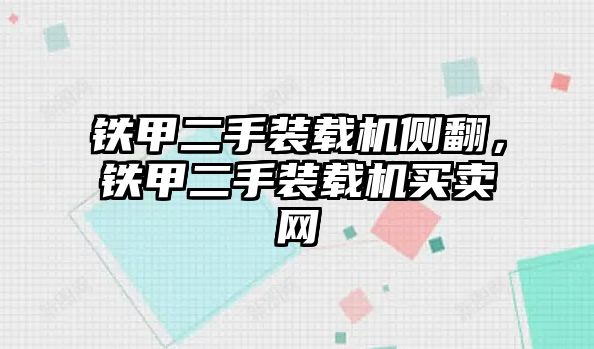 铁甲二手装载机侧翻，铁甲二手装载机买卖网